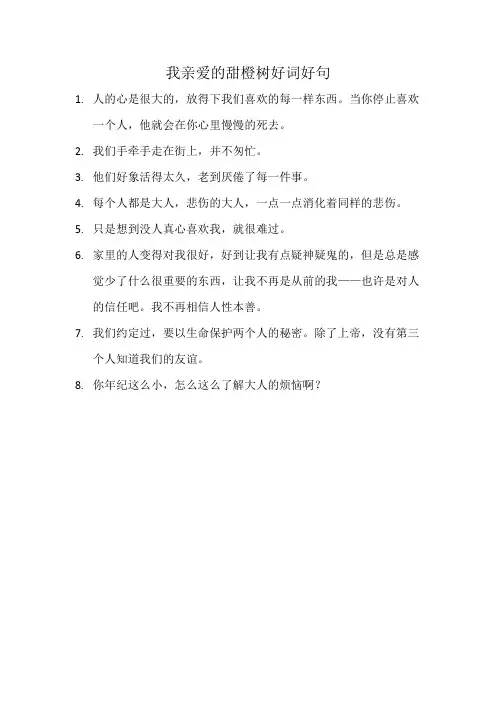 我亲爱的甜橙树好词好句

1. 人的心是很大的，放得下我们喜欢的每一样东西。当你停止喜欢一个人，他就会在你心里慢慢的死去。

2. 我们手牵手走在街上，并不匆忙。

3. 他们好象活得太久，老到厌倦了每一件事。

4. 每个人都是大人，悲伤的大人，一点一点消化着同样的悲伤。

5. 只是想到没人真心喜欢我，就很难过。

6. 家里的人变得对我很好，好到让我有点疑神疑鬼的，但是总是感觉少了什么很重要的东西，让我不再是从前的我——也许是对人的信任吧。我不再相信人性本善。

7. 我们约定过，要以生命保护两个人的秘密。除了上帝，没有第三个人知道我们的友谊。

8. 你年纪这么小，怎么这么了解大人的烦恼啊？